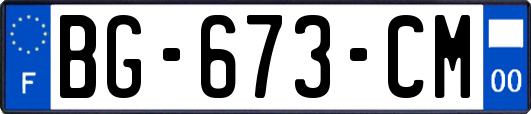 F

BG-673-CM

00